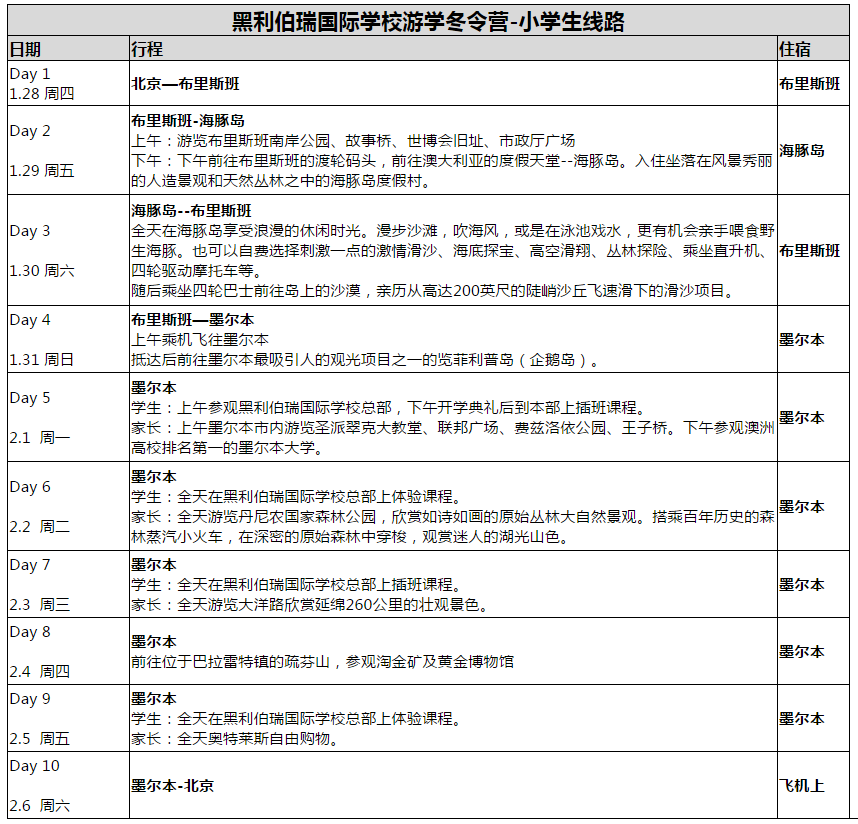 黑利伯瑞国际学校游学冬令营-小学生线路

| 日期 | 行程 | 住宿 |
|---|---|---|
| Day 1 1.28 周四 | 北京—布里斯班 | 布里斯班 |
| Day 2 1.29 周五 | 布里斯班-海豚岛 上午：游览布里斯班南岸公园、故事桥、世博会旧址、市政厅广场 下午：下午前往布里斯班的渡轮码头，前往澳大利亚的度假天堂--海豚岛。入住坐落在风景秀丽的人造景观和天然丛林之中的海豚岛度假村。 | 海豚岛 |
| Day 3 1.30 周六 | 海豚岛--布里斯班 全天在海豚岛享受浪漫的休闲时光。漫步沙滩，吹海风，或是在泳池戏水，更有机会亲手喂食野生海豚。也可以自费选择刺激一点的激情滑沙、海底探宝、高空滑翔、丛林探险、乘坐直升机、四轮驱动摩托车等。 随后乘坐四轮巴士前往岛上的沙漠，亲历从高达200英尺的陡峭沙丘飞速滑下的滑沙项目。 | 布里斯班 |
| Day 4 1.31 周日 | 布里斯班—墨尔本 上午乘机飞往墨尔本 抵达后前往墨尔本最吸引人的观光项目之一的览菲利普岛（企鹅岛）。 | 墨尔本 |
| Day 5 2.1 周一 | 墨尔本 学生：上午参观黑利伯瑞国际学校总部，下午开学典礼后到本部上插班课程。 家长：上午墨尔本市内游览圣派翠克大教堂、联邦广场、费兹洛依公园、王子桥。下午参观澳洲高校排名第一的墨尔本大学。 | 墨尔本 |
| Day 6 2.2 周二 | 墨尔本 学生：全天在黑利伯瑞国际学校总部上体验课程。 家长：全天游览丹尼农国家森林公园，欣赏如诗如画的原始丛林大自然景观。搭乘百年历史的森林蒸汽小火车，在深密的原始森林中穿梭，观赏迷人的湖光山色。 | 墨尔本 |
| Day 7 2.3 周三 | 墨尔本 学生：全天在黑利伯瑞国际学校总部上插班课程。 家长：全天游览大洋路欣赏延绵260公里的壮观景色。 | 墨尔本 |
| Day 8 2.4 周四 | 墨尔本 前往位于巴拉雷特镇的疏芬山，参观淘金矿及黄金博物馆 | 墨尔本 |
| Day 9 2.5 周五 | 墨尔本 学生：全天在黑利伯瑞国际学校总部上体验课程。 家长：全天奥特莱斯自由购物。 | 墨尔本 |
| Day 10 2.6 周六 | 墨尔本-北京 | 飞机上 |